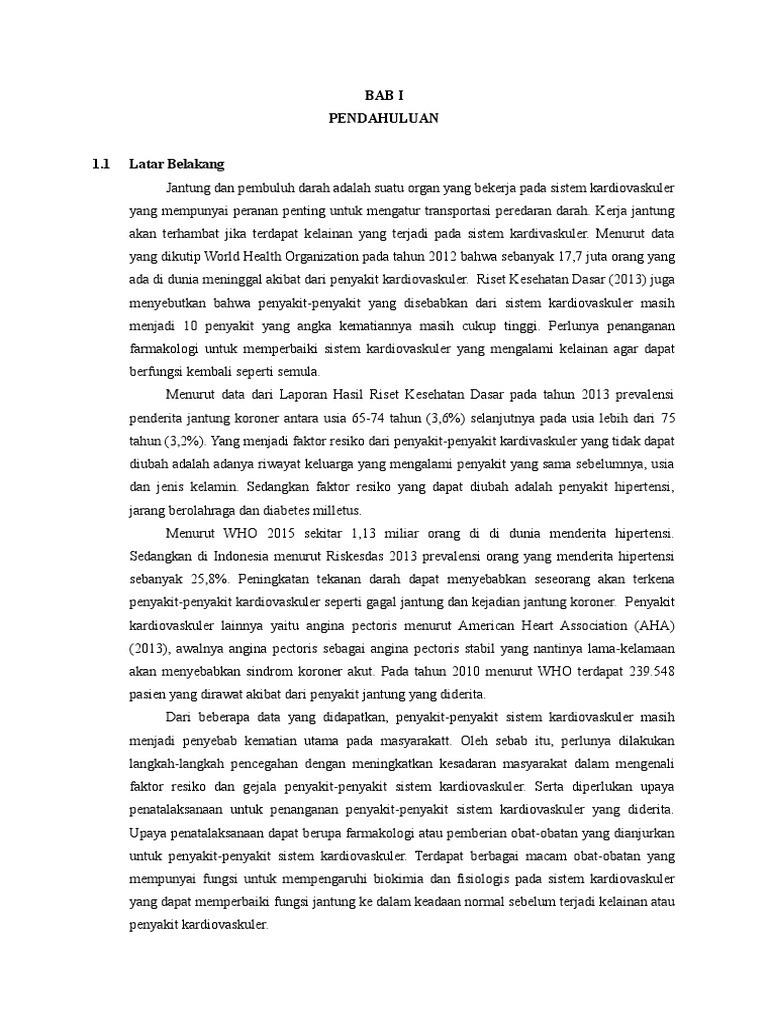 BAB I
PENDAHULUAN

1.1 Latar Belakang

Jantung dan pembuluh darah adalah suatu organ yang bekerja pada sistem kardiovaskuler yang mempunyai peranan penting untuk mengatur transportasi peredaran darah. Kerja jantung akan terhambat jika terdapat kelainan yang terjadi pada sistem kardivaskuler. Menurut data yang dikutip World Health Organization pada tahun 2012 bahwa sebanyak 17,7 juta orang yang ada di dunia meninggal akibat dari penyakit kardiovaskuler. Riset Kesehatan Dasar (2013) juga menyebutkan bahwa penyakit-penyakit yang disebabkan dari sistem kardiovaskuler masih menjadi 10 penyakit yang angka kematiannya masih cukup tinggi. Perlunya penanganan farmakologi untuk memperbaiki sistem kardiovaskuler yang mengalami kelainan agar dapat berfungsi kembali seperti semula.

Menurut data dari Laporan Hasil Riset Kesehatan Dasar pada tahun 2013 prevalensi penderita jantung koroner antara usia 65-74 tahun (3,6%) selanjutnya pada usia lebih dari 75 tahun (3,2%). Yang menjadi faktor resiko dari penyakit-penyakit kardivaskuler yang tidak dapat diubah adalah adanya riwayat keluarga yang mengalami penyakit yang sama sebelumnya, usia dan jenis kelamin. Sedangkan faktor resiko yang dapat diubah adalah penyakit hipertensi, jarang berolahraga dan diabetes milletus.

Menurut WHO 2015 sekitar 1,13 miliar orang di di dunia menderita hipertensi. Sedangkan di Indonesia menurut Riskesdas 2013 prevalensi orang yang menderita hipertensi sebanyak 25,8%. Peningkatan tekanan darah dapat menyebabkan seseorang akan terkena penyakit-penyakit kardiovaskuler seperti gagal jantung dan kejadian jantung koroner. Penyakit kardiovaskuler lainnya yaitu angina pectoris menurut American Heart Association (AHA) (2013), awalnya angina pectoris sebagai angina pectoris stabil yang nantinya lama-kelamaan akan menyebabkan sindrom koroner akut. Pada tahun 2010 menurut WHO terdapat 239.548 pasien yang dirawat akibat dari penyakit jantung yang diderita.

Dari beberapa data yang didapatkan, penyakit-penyakit sistem kardiovaskuler masih menjadi penyebab kematian utama pada masyarakatt. Oleh sebab itu, perlunya dilakukan langkah-langkah pencegahan dengan meningkatkan kesadaran masyarakat dalam mengenali faktor resiko dan gejala penyakit-penyakit sistem kardiovaskuler. Serta diperlukan upaya penatalaksanaan untuk penanganan penyakit-penyakit sistem kardiovaskuler yang diderita. Upaya penatalaksanaan dapat berupa farmakologi atau pemberian obat-obatan yang dianjurkan untuk penyakit-penyakit sistem kardiovaskuler. Terdapat berbagai macam obat-obatan yang mempunyai fungsi untuk mempengaruhi biokimia dan fisiologis pada sistem kardiovaskuler yang dapat memperbaiki fungsi jantung ke dalam keadaan normal sebelum terjadi kelainan atau penyakit kardiovaskuler.